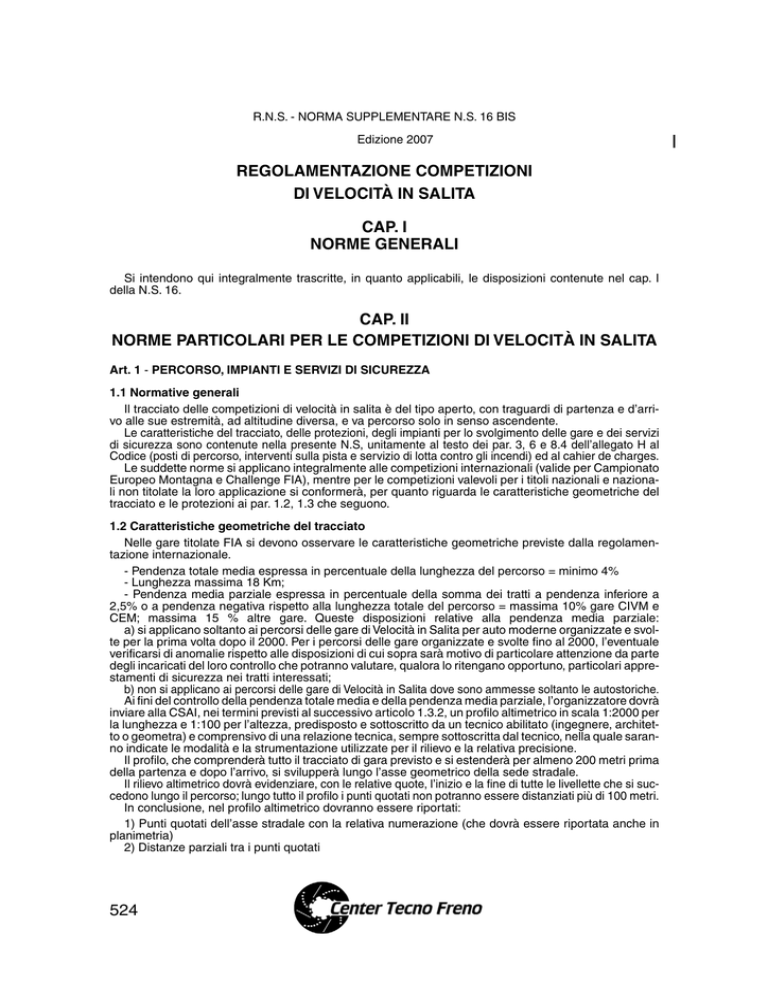 R.N.S. - NORMA SUPPLEMENTARE N.S. 16 BIS

Edizione 2007

REGOLAMENTAZIONE COMPETIZIONI DI VELOCITÀ IN SALITA

CAP. I
NORME GENERALI

Si intendono qui integralmente trascritte, in quanto applicabili, le disposizioni contenute nel cap. I della N.S. 16.

CAP. II
NORME PARTICOLARI PER LE COMPETIZIONI DI VELOCITÀ IN SALITA

Art. 1 - PERCORSO, IMPIANTI E SERVIZI DI SICUREZZA

1.1 Normative generali

Il tracciato delle competizioni di velocità in salita è del tipo aperto, con traguardi di partenza e d'arrivo alle sue estremità, ad altitudine diversa, e va percorso solo in senso ascendente.
Le caratteristiche del tracciato, delle protezioni, degli impianti per lo svolgimento delle gare e dei servizi di sicurezza sono contenute nella presente N.S, unitamente al testo dei par. 3, 6 e 8.4 dell'allegato H al Codice (posti di percorso, interventi sulla pista e servizio di lotta contro gli incendi) ed al cahier de charges.
Le suddette norme si applicano integralmente alle competizioni internazionali (valide per Campionato Europeo Montagna e Challenge FIA), mentre per le competizioni valevoli per i titoli nazionali e nazionali non titolate la loro applicazione si conformerà, per quanto riguarda le caratteristiche geometriche del tracciato e le protezioni ai par. 1.2, 1.3 che seguono.

1.2 Caratteristiche geometriche del tracciato

Nelle gare titolate FIA si devono osservare le caratteristiche geometriche previste dalla regolamentazione internazionale.
- Pendenza totale media espressa in percentuale della lunghezza del percorso = minimo 4%
- Lunghezza massima 18 Km;
- Pendenza media parziale espressa in percentuale della somma dei tratti a pendenza inferiore a 2,5% o a pendenza negativa rispetto alla lunghezza totale del percorso = massima 10% gare CIVM e CEM; massima 15 % altre gare. Queste disposizioni relative alla pendenza media parziale:
a) si applicano soltanto ai percorsi delle gare di Velocità in Salita per auto moderne organizzate e svolte per la prima volta dopo il 2000. Per i percorsi delle gare organizzate e svolte fino al 2000, l'eventuale verificarsi di anomalie rispetto alle disposizioni di cui sopra sarà motivo di particolare attenzione da parte degli incaricati del loro controllo che potranno valutare, qualora lo ritengano opportuno, particolari apprestamenti di sicurezza nei tratti interessati;
b) non si applicano ai percorsi delle gare di Velocità in Salita dove sono ammesse soltanto le autostoriche.
Ai fini del controllo della pendenza totale media e della pendenza media parziale, l'organizzatore dovrà inviare alla CSAI, nei termini previsti al successivo articolo 1.3.2, un profilo altimetrico in scala 1:2000 per la lunghezza e 1:100 per l'altezza, predisposto e sottoscritto da un tecnico abilitato (ingegnere, architetto o geometra) e comprensivo di una relazione tecnica, sempre sottoscritta dal tecnico, nella quale saranno indicate le modalità e la strumentazione utilizzate per il rilievo e la relativa precisione.
Il profilo, che comprenderà tutto il tracciato di gara previsto e si estenderà per almeno 200 metri prima della partenza e dopo l'arrivo, si svilupperà lungo l'asse geometrico della sede stradale.
Il rilievo altimetrico dovrà evidenziare, con le relative quote, l'inizio e la fine di tutte le livellette che si succedono lungo il percorso; lungo tutto il profilo i punti quotati non potranno essere distanziati più di 100 metri.
In conclusione, nel profilo altimetrico dovranno essere riportati:
1) Punti quotati dell'asse stradale con la relativa numerazione (che dovrà essere riportata anche in planimetria)
2) Distanze parziali tra i punti quotati

524

Center Tecno Freno